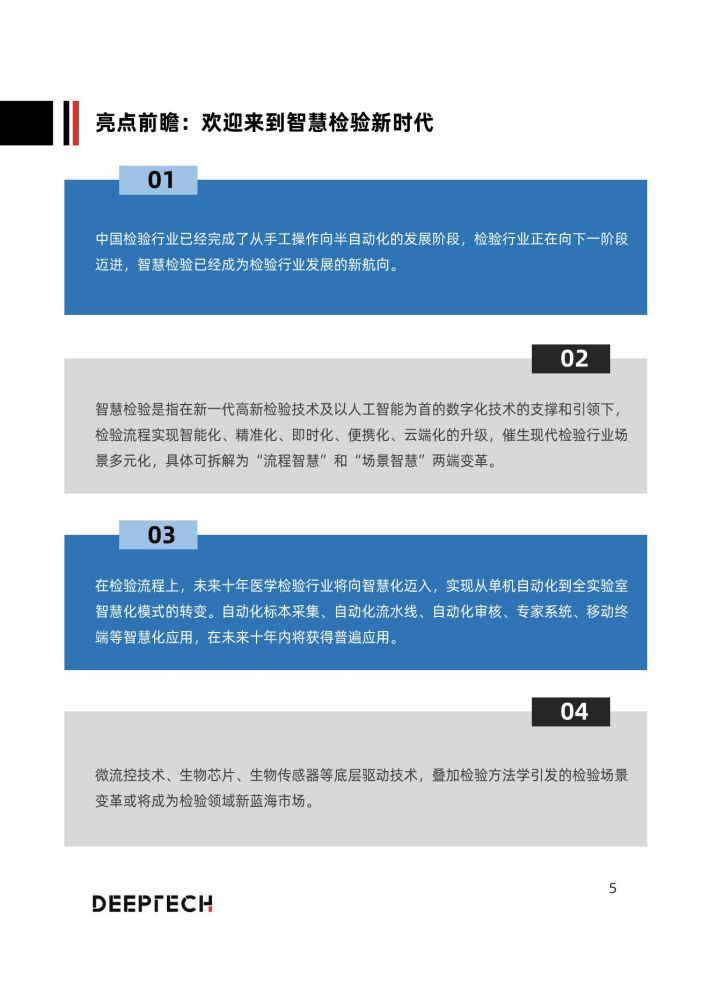 亮点前瞻：欢迎来到智慧检验新时代

01

中国检验行业已经完成了从手工操作向半自动化的发展阶段，检验行业正在向下一阶段迈进，智慧检验已经成为检验行业发展的新航向。

02

智慧检验是指在新一代高新检验技术及以人工智能为首的数字化技术的支撑和引领下，检验流程实现智能化、精准化、即时化、便携化、云端化的升级，催生现代检验行业场景多元化，具体可拆解为“流程智慧”和“场景智慧”两端变革。

03

在检验流程上，未来十年医学检验行业将向智慧化迈入，实现从单机自动化到全实验室智慧化模式的转变。自动化标本采集、自动化流水线、自动化审核、专家系统、移动终端等智慧化应用，在未来十年内将获得普遍应用。

04

微流控技术、生物芯片、生物传感器等底层驱动技术，叠加检验方法学引发的检验场景变革或将成为检验领域新蓝海市场。

DEEPTECH

5